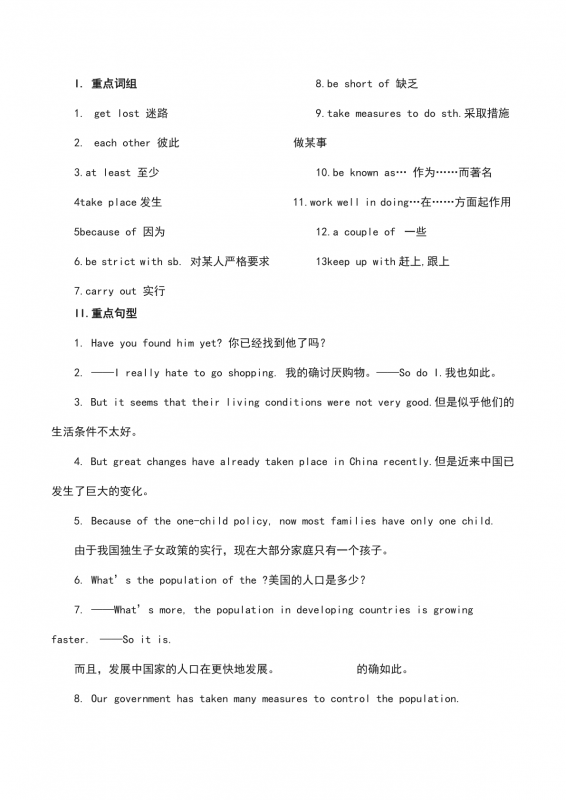 I. 重点词组

1. get lost 迷路

2. each other 彼此

3.at least 至少

4take place 发生

5because of 因为

6.be strict with sb. 对某人严格要求

7.carry out 实行

8.be short of 缺乏

9.take measures to do sth.采取措施做某事

10.be known as… 作为……而著名

11.work well in doing…在……方面起作用

12.a couple of 一些

13keep up with 赶上,跟上

II.重点句型

1. Have you found him yet? 你已经找到他了吗?

2. ——I really hate to go shopping. 我的确讨厌购物。——So do I.我也如此。

3. But it seems that their living conditions were not very good.但是似乎他们的生活条件不太好。

4. But great changes have already taken place in China recently.但是近来中国已发生了巨大的变化。

5. Because of the one-child policy, now most families have only one child. 由于我国独生子女政策的实行，现在大部分家庭只有一个孩子。

6. What's the population of the ?美国的人口是多少?

7. ——What's more, the population in developing countries is growing faster. ——So it is.

而且，发展中国家的人口在更快地发展。 的确如此。

8. Our government has taken many measures to control the population.